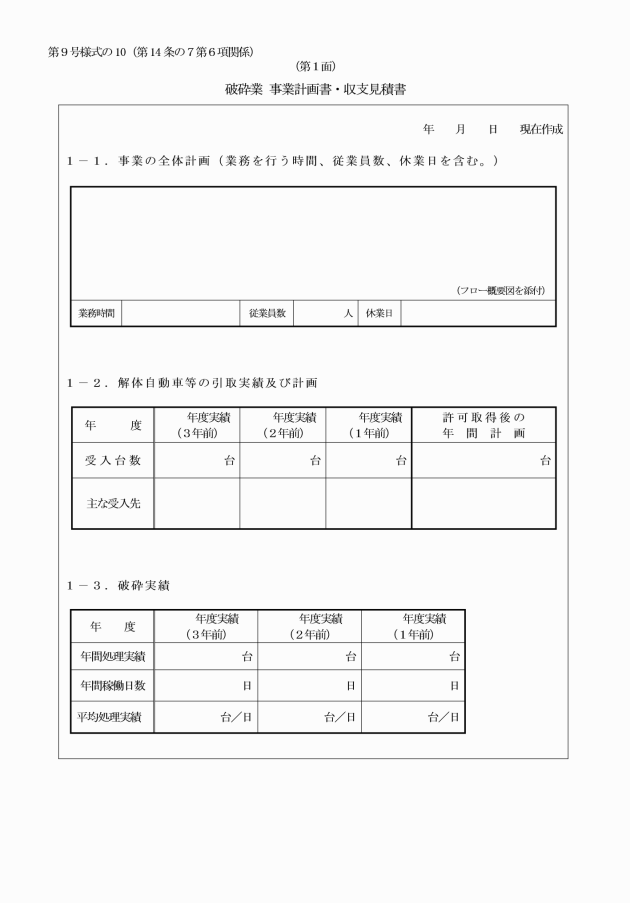 第９号様式の10（第14条の７第６項関係）

（第１面）

破砕業 事業計画書・収支見積書

年　月　日　現在作成

１－１．事業の全体計画（業務を行う時間、従業員数、休業日を含む。）

（フロー概要図を添付）

| 業務時間 | | 従業員数 | 人 | 休業日 | |
|---|---|---|---|---|---|

１－２．解体自動車等の引取実績及び計画

| 年　度 | 年度実績（３年前） | 年度実績（２年前） | 年度実績（１年前） | 許可取得後の年間計画 |
|---|---|---|---|---|
| 受入台数 | 台 | 台 | 台 | 台 |
| 主な受入先 | | | | |

１－３．破砕実績

| 年　度 | 年度実績（３年前） | 年度実績（２年前） | 年度実績（１年前） |
|---|---|---|---|
| 年間処理実績 | 台 | 台 | 台 |
| 年間稼働日数 | 日 | 日 | 日 |
| 平均処理実績 | 台／日 | 台／日 | 台／日 |